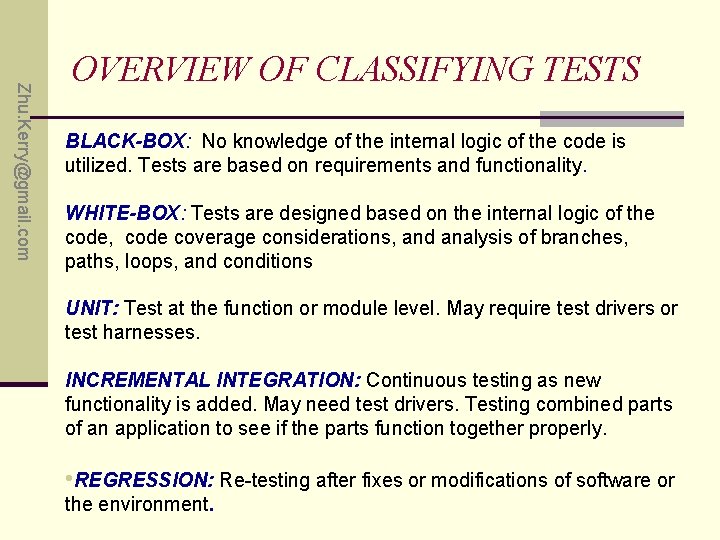 Zhu.Kerry@gmail.com

OVERVIEW OF CLASSIFYING TESTS

BLACK-BOX: No knowledge of the internal logic of the code is utilized. Tests are based on requirements and functionality.

WHITE-BOX: Tests are designed based on the internal logic of the code, code coverage considerations, and analysis of branches, paths, loops, and conditions

UNIT: Test at the function or module level. May require test drivers or test harnesses.

INCREMENTAL INTEGRATION: Continuous testing as new functionality is added. May need test drivers. Testing combined parts of an application to see if the parts function together properly.

•REGRESSION: Re-testing after fixes or modifications of software or the environment.